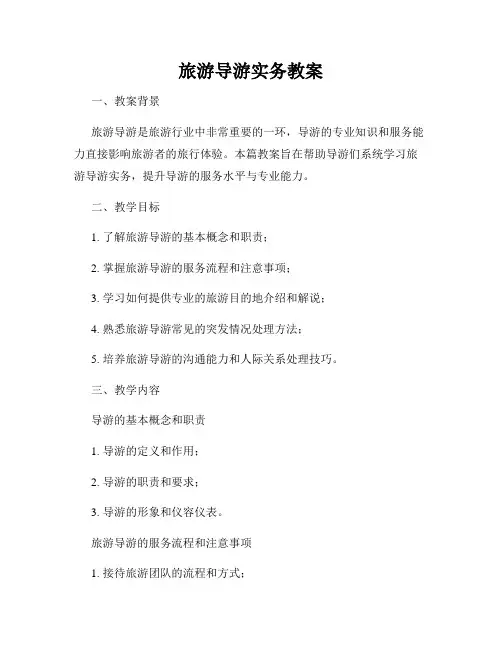 旅游导游实务教案

一、教案背景

旅游导游是旅游行业中非常重要的一环，导游的专业知识和服务能力直接影响旅游者的旅行体验。本篇教案旨在帮助导游们系统学习旅游导游实务，提升导游的服务水平与专业能力。

二、教学目标

1. 了解旅游导游的基本概念和职责；

2. 掌握旅游导游的服务流程和注意事项；

3. 学习如何提供专业的旅游目的地介绍和解说；

4. 熟悉旅游导游常见的突发情况处理方法；

5. 培养旅游导游的沟通能力和人际关系处理技巧。

三、教学内容

导游的基本概念和职责

1. 导游的定义和作用；

2. 导游的职责和要求；

3. 导游的形象和仪容仪表。

旅游导游的服务流程和注意事项

1. 接待旅游团队的流程和方式；